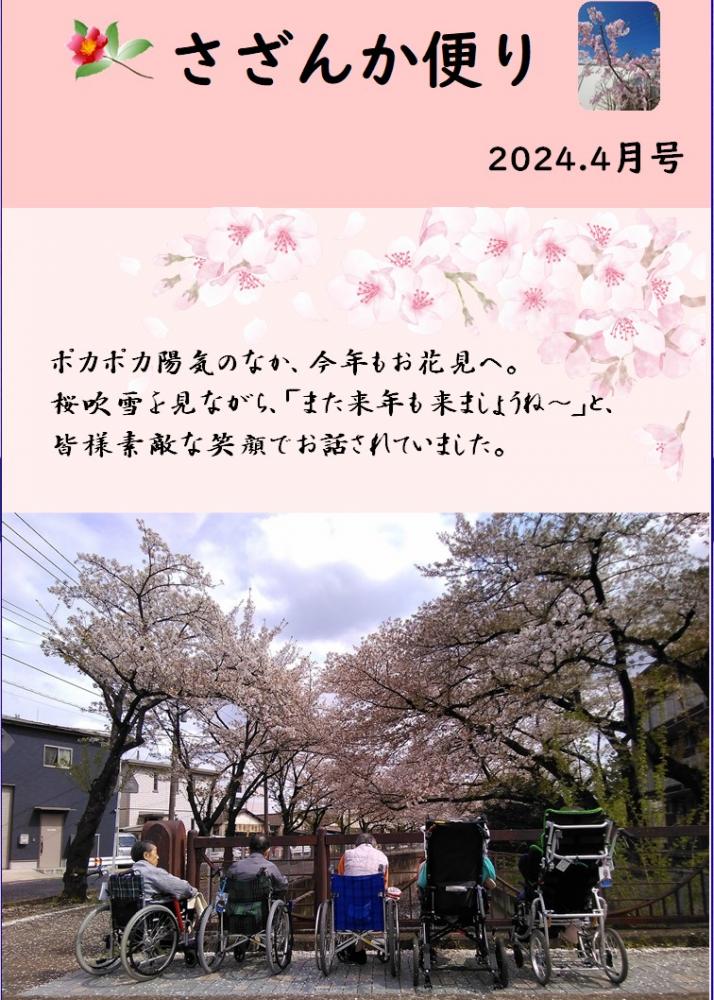 さざんか便り

2024.4月号

ポカポカ陽気のなか、今年もお花見へ。
桜吹雪を見ながら、「また来年も来ましょうね～」と、
皆様素敵な笑顔でお話されていました。